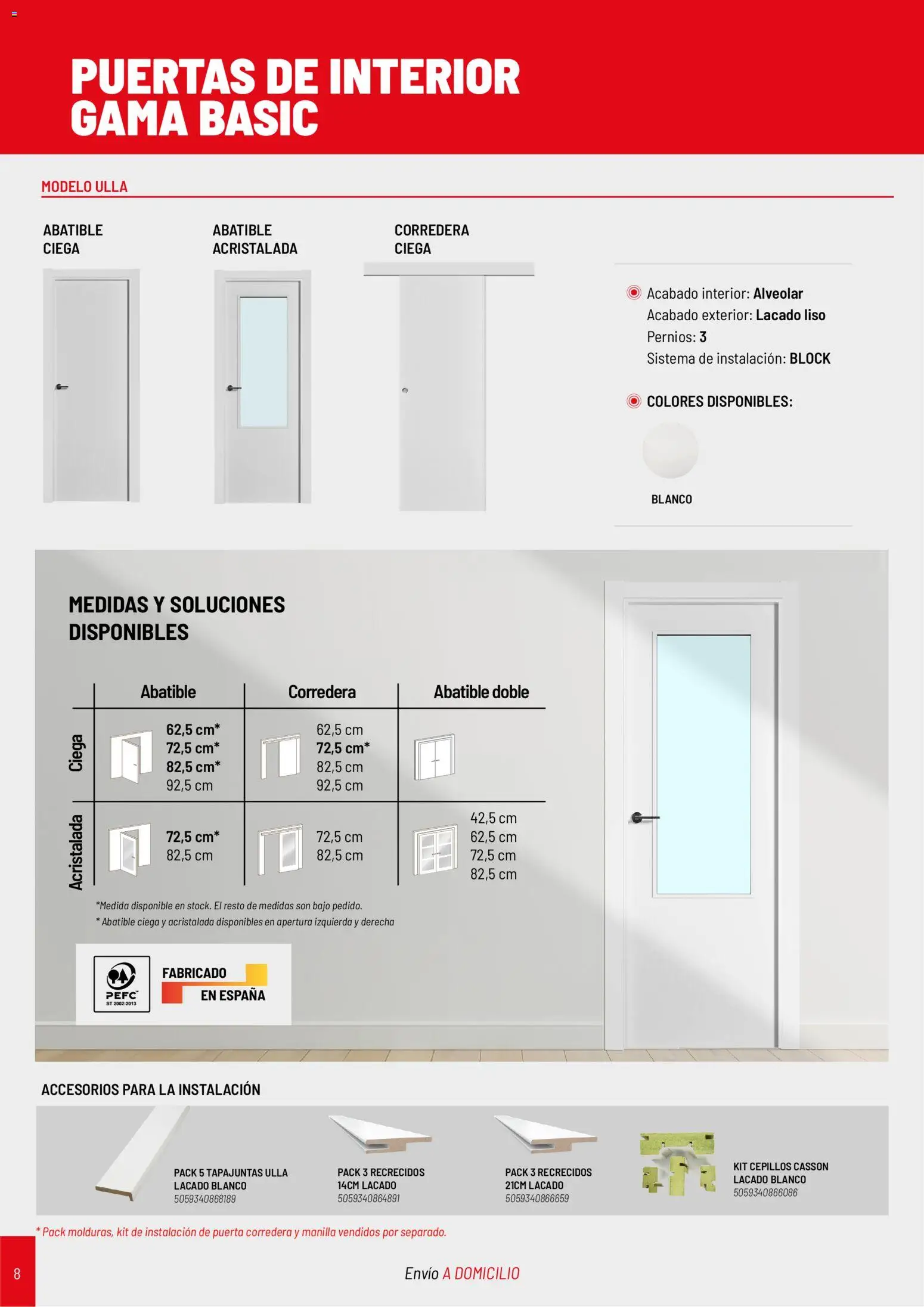 PUERTAS DE INTERIOR
GAMA BASIC

MODELO ULLA

ABATIBLE
CIEGA

ABATIBLE
ACRISTALADA

CORREDERA
CIEGA

Acabado interior: Alveolar
Acabado exterior: Lacado liso
Pernios: 3
Sistema de instalación: BLOCK

COLORES DISPONIBLES:

BLANCO

MEDIDAS Y SOLUCIONES
DISPONIBLES

| | Abatible | Corredera | Abatible doble |
|---|---|---|---|
| Ciega | 62,5 cm* 72,5 cm* 82,5 cm* 92,5 cm | 62,5 cm 72,5 cm* 82,5 cm 92,5 cm | |
| Acristalada | 72,5 cm* 82,5 cm | 72,5 cm 82,5 cm | 42,5 cm 62,5 cm 72,5 cm 82,5 cm |

*Medida disponible en stock. El resto de medidas son bajo pedido.
* Abatible ciega y acristalada disponibles en apertura izquierda y derecha

PEFC
ST 2002:2013

FABRICADO
EN ESPAÑA

ACCESORIOS PARA LA INSTALACIÓN

PACK 5 TAPAJUNTAS ULLA
LACADO BLANCO
5059340868189

PACK 3 RECRECIDOS
14CM LACADO
5059340864891

PACK 3 RECRECIDOS
21CM LACADO
5059340866659

KIT CEPILLOS CASSON
LACADO BLANCO
5059340866086

* Pack molduras, kit de instalación de puerta corredera y manilla vendidos por separado.

8

Envío A DOMICILIO